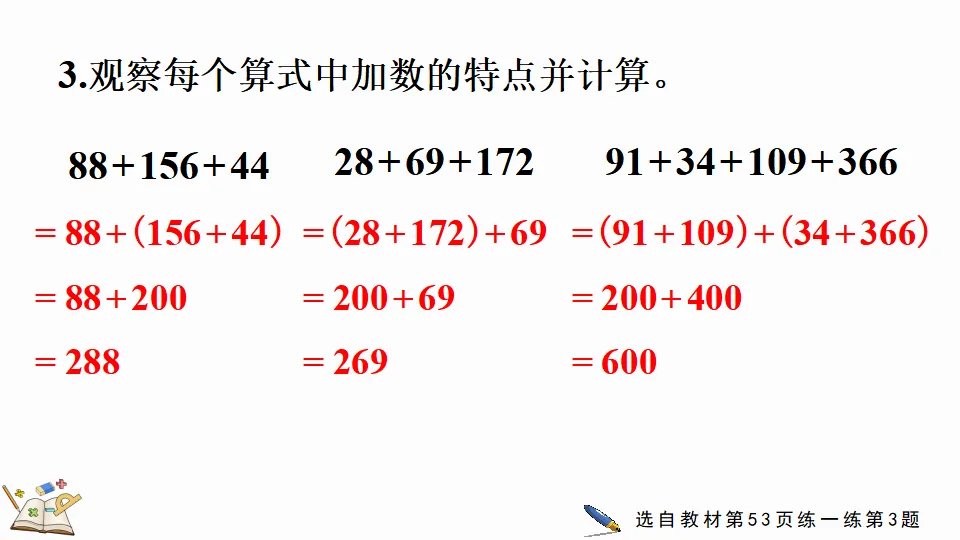 3.观察每个算式中加数的特点并计算。

$88+156+44$
$=88+(156+44)$
$=88+200$
$=288$

$28+69+172$
$=(28+172)+69$
$=200+69$
$=269$

$91+34+109+366$
$=(91+109)+(34+366)$
$=200+400$
$=600$

选自教材第53页练一练第3题